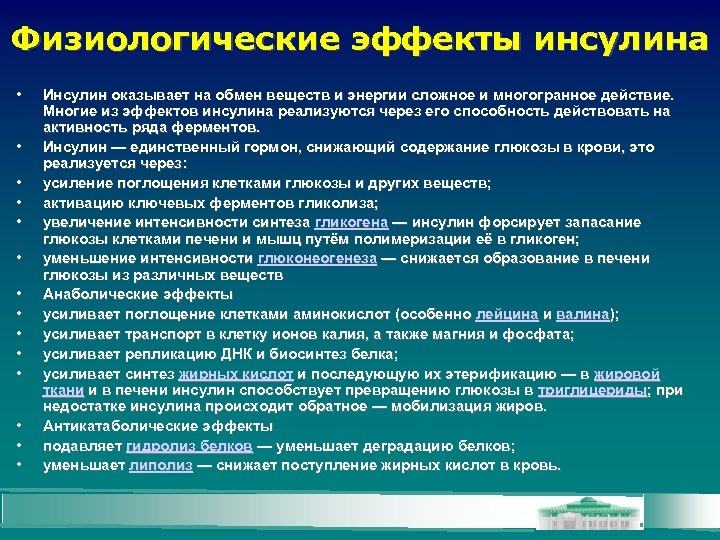 Физиологические эффекты инсулина

• Инсулин оказывает на обмен веществ и энергии сложное и многогранное действие. Многие из эффектов инсулина реализуются через его способность действовать на активность ряда ферментов.
• Инсулин — единственный гормон, снижающий содержание глюкозы в крови, это реализуется через:
• усиление поглощения клетками глюкозы и других веществ;
• активацию ключевых ферментов гликолиза;
• увеличение интенсивности синтеза гликогена — инсулин форсирует запасание глюкозы клетками печени и мышц путём полимеризации её в гликоген;
• уменьшение интенсивности глюконеогенеза — снижается образование в печени глюкозы из различных веществ
• Анаболические эффекты
• усиливает поглощение клетками аминокислот (особенно лейцина и валина);
• усиливает транспорт в клетку ионов калия, а также магния и фосфата;
• усиливает репликацию ДНК и биосинтез белка;
• усиливает синтез жирных кислот и последующую их этерификацию — в жировой ткани и в печени инсулин способствует превращению глюкозы в триглицериды; при недостатке инсулина происходит обратное — мобилизация жиров.
• Антикатаболические эффекты
• подавляет гидролиз белков — уменьшает деградацию белков;
• уменьшает липолиз — снижает поступление жирных кислот в кровь.